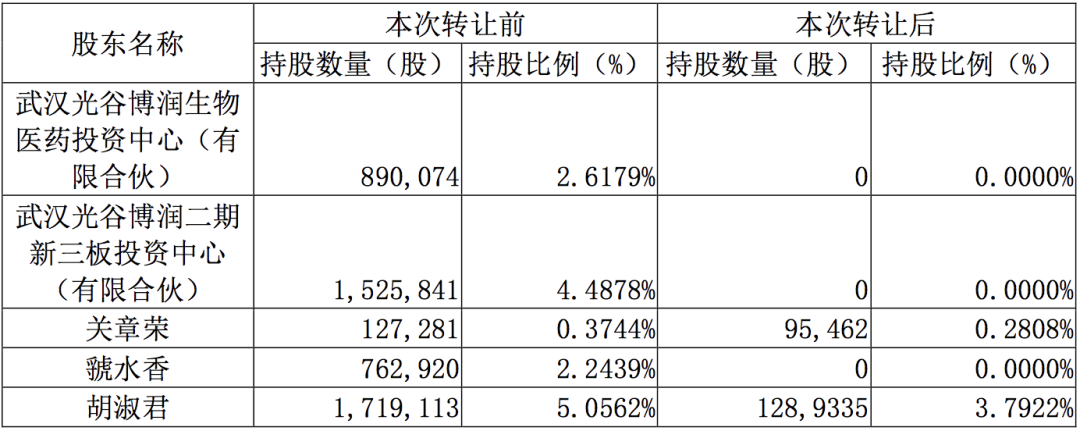 | 股东名称 | 本次转让前 | | 本次转让后 | |
|---|---|---|---|---|
| | 持股数量（股） | 持股比例（%） | 持股数量（股） | 持股比例（%） |
| 武汉光谷博润生物医药投资中心（有限合伙） | 890,074 | 2.6179% | 0 | 0.0000% |
| 武汉光谷博润二期新三板投资中心（有限合伙） | 1,525,841 | 4.4878% | 0 | 0.0000% |
| 关章荣 | 127,281 | 0.3744% | 95,462 | 0.2808% |
| 虢水香 | 762,920 | 2.2439% | 0 | 0.0000% |
| 胡淑君 | 1,719,113 | 5.0562% | 128,9335 | 3.7922% |